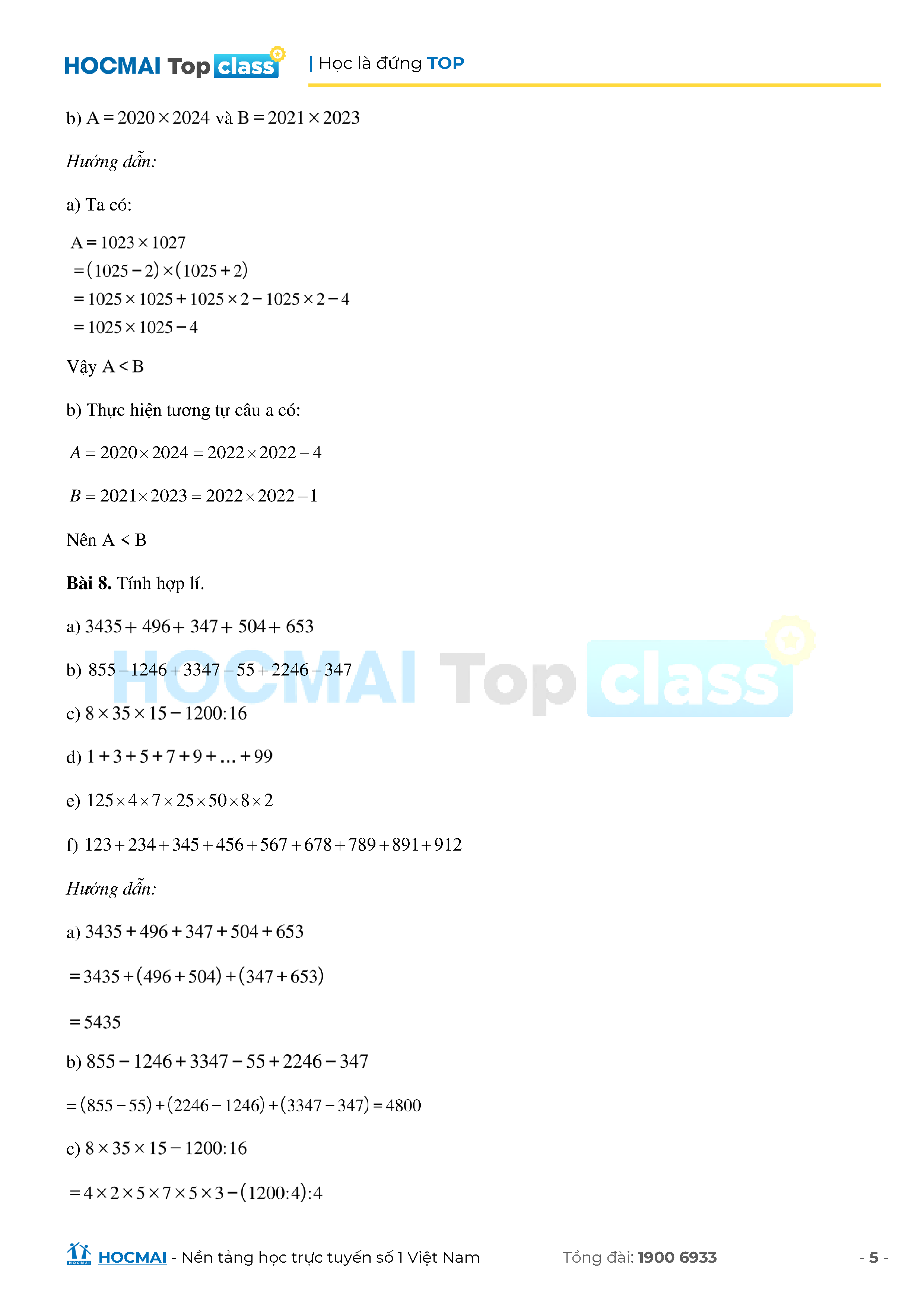 HOCMAI Top class | Học là đứng TOP

b) $A = 2020 \times 2024$ và $B = 2021 \times 2023$

Hướng dẫn:

a) Ta có:

$A = 1023 \times 1027$
$= (1025 - 2) \times (1025 + 2)$
$= 1025 \times 1025 + 1025 \times 2 - 1025 \times 2 - 4$
$= 1025 \times 1025 - 4$

Vậy $A < B$

b) Thực hiện tương tự câu a có:

$A = 2020 \times 2024 = 2022 \times 2022 - 4$

$B = 2021 \times 2023 = 2022 \times 2022 - 1$

Nên $A < B$

Bài 8. Tính hợp lí.

a) $3435 + 496 + 347 + 504 + 653$

b) $855 - 1246 + 3347 - 55 + 2246 - 347$

c) $8 \times 35 \times 15 - 1200 : 16$

d) $1 + 3 + 5 + 7 + 9 + ... + 99$

e) $125 \times 4 \times 7 \times 25 \times 50 \times 8 \times 2$

f) $123 + 234 + 345 + 456 + 567 + 678 + 789 + 891 + 912$

Hướng dẫn:

a) $3435 + 496 + 347 + 504 + 653$

$= 3435 + (496 + 504) + (347 + 653)$

$= 5435$

b) $855 - 1246 + 3347 - 55 + 2246 - 347$

$= (855 - 55) + (2246 - 1246) + (3347 - 347) = 4800$

c) $8 \times 35 \times 15 - 1200 : 16$

$= 4 \times 2 \times 5 \times 7 \times 5 \times 3 - (1200 : 4) : 4$

HOCMAI - Nền tảng học trực tuyến số 1 Việt Nam Tổng đài: 1900 6933 - 5 -

HOCMAI Top class